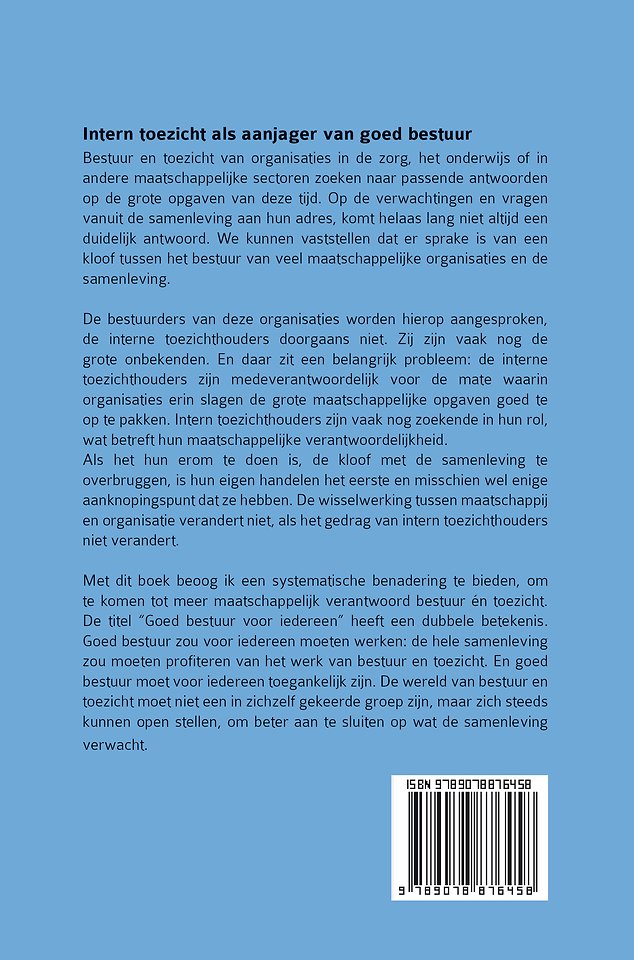 Intern toezicht als aanjager van goed bestuur

Bestuur en toezicht van organisaties in de zorg, het onderwijs of in andere maatschappelijke sectoren zoeken naar passende antwoorden op de grote opgaven van deze tijd. Op de verwachtingen en vragen vanuit de samenleving aan hun adres, komt helaas lang niet altijd een duidelijk antwoord. We kunnen vaststellen dat er sprake is van een kloof tussen het bestuur van veel maatschappelijke organisaties en de samenleving.

De bestuurders van deze organisaties worden hierop aangesproken, de interne toezichthouders doorgaans niet. Zij zijn vaak nog de grote onbekenden. En daar zit een belangrijk probleem: de interne toezichthouders zijn medeverantwoordelijk voor de mate waarin organisaties erin slagen de grote maatschappelijke opgaven goed te op te pakken. Intern toezichthouders zijn vaak nog zoekende in hun rol, wat betreft hun maatschappelijke verantwoordelijkheid.
Als het hun erom te doen is, de kloof met de samenleving te overbruggen, is hun eigen handelen het eerste en misschien wel enige aanknopingspunt dat ze hebben. De wisselwerking tussen maatschappij en organisatie verandert niet, als het gedrag van intern toezichthouders niet verandert.

Met dit boek beoog ik een systematische benadering te bieden, om te komen tot meer maatschappelijk verantwoord bestuur én toezicht. De titel "Goed bestuur voor iedereen" heeft een dubbele betekenis. Goed bestuur zou voor iedereen moeten werken: de hele samenleving zou moeten profiteren van het werk van bestuur en toezicht. En goed bestuur moet voor iedereen toegankelijk zijn. De wereld van bestuur en toezicht moet niet een in zichzelf gekeerde groep zijn, maar zich steeds kunnen open stellen, om beter aan te sluiten op wat de samenleving verwacht.

ISBN 9789078876458

9 789078 876458